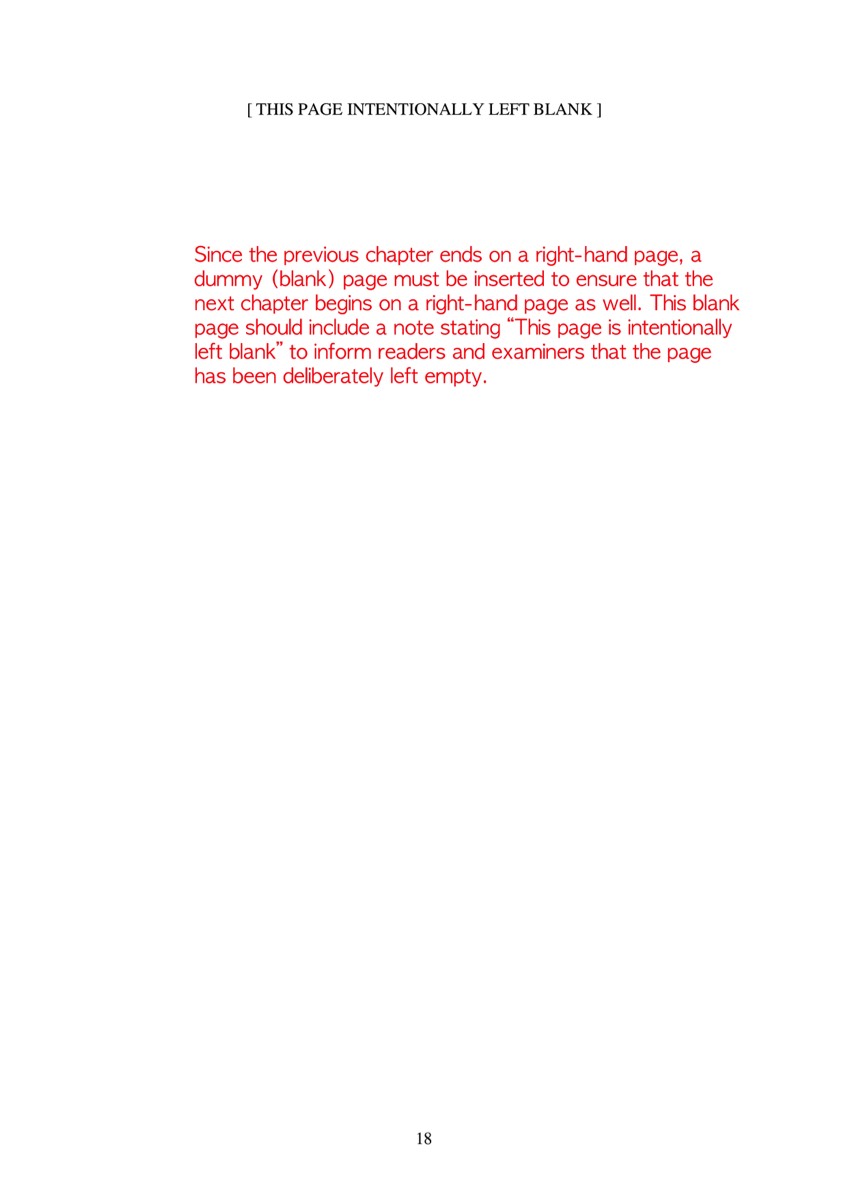 [ THIS PAGE INTENTIONALLY LEFT BLANK ]

Since the previous chapter ends on a right-hand page, a dummy (blank) page must be inserted to ensure that the next chapter begins on a right-hand page as well. This blank page should include a note stating "This page is intentionally left blank" to inform readers and examiners that the page has been deliberately left empty.

18